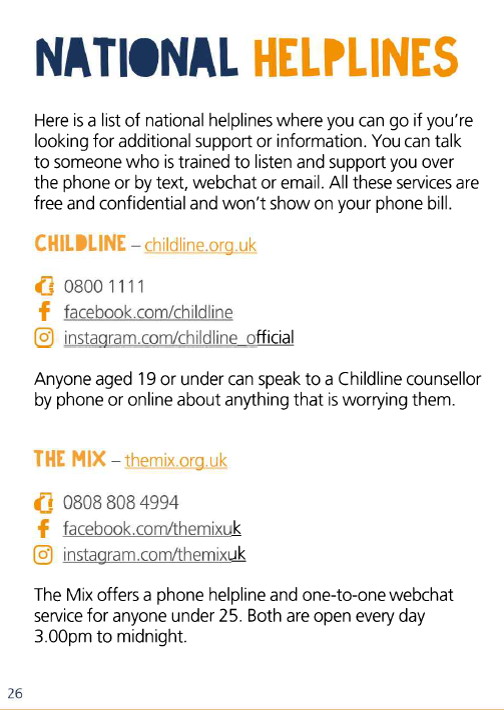 NATIONAL HELPLINES

Here is a list of national helplines where you can go if you're looking for additional support or information. You can talk to someone who is trained to listen and support you over the phone or by text, webchat or email. All these services are free and confidential and won't show on your phone bill.

CHILDLINE – childline.org.uk

0800 1111
facebook.com/childline
instagram.com/childline_official

Anyone aged 19 or under can speak to a Childline counsellor by phone or online about anything that is worrying them.

THE MIX – themix.org.uk

0808 808 4994
facebook.com/themixuk
instagram.com/themixuk

The Mix offers a phone helpline and one-to-one webchat service for anyone under 25. Both are open every day 3.00pm to midnight.

26